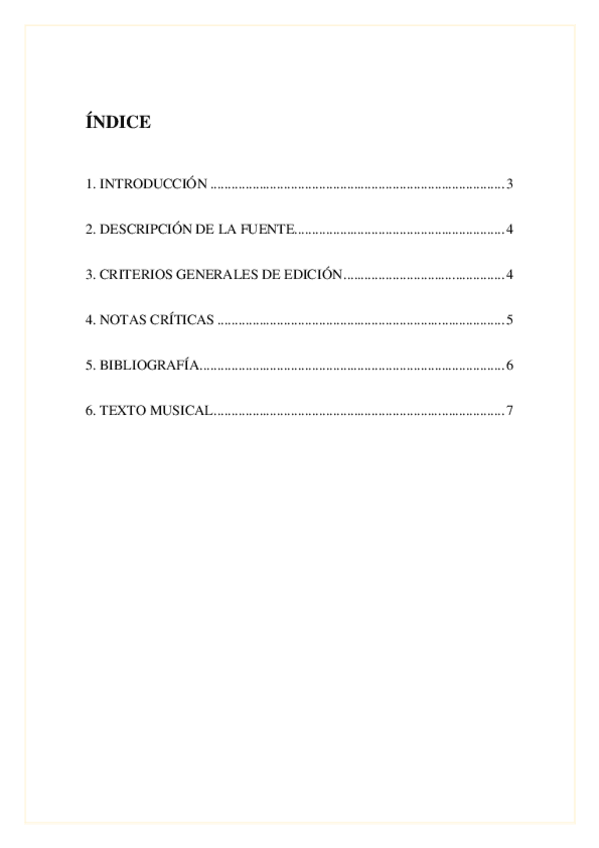 ÍNDICE

1. INTRODUCCIÓN 3

2. DESCRIPCIÓN DE LA FUENTE 4

3. CRITERIOS GENERALES DE EDICIÓN 4

4. NOTAS CRÍTICAS 5

5. BIBLIOGRAFÍA 6

6. TEXTO MUSICAL 7